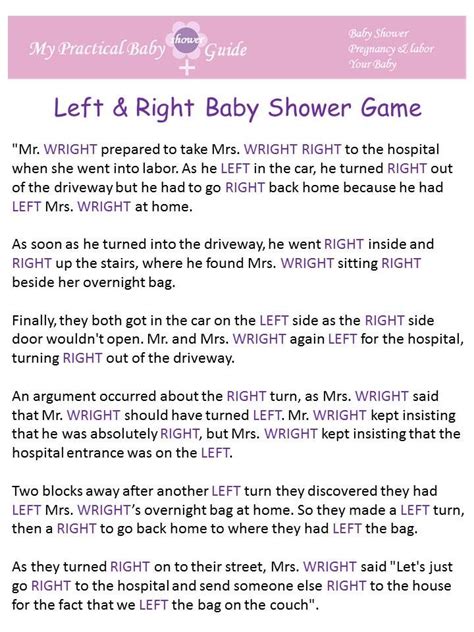 My Practical Baby shower Guide

Baby Shower
Pregnancy & labor
Your Baby

Left & Right Baby Shower Game

"Mr. WRIGHT prepared to take Mrs. WRIGHT RIGHT to the hospital when she went into labor. As he LEFT in the car, he turned RIGHT out of the driveway but he had to go RIGHT back home because he had LEFT Mrs. WRIGHT at home.

As soon as he turned into the driveway, he went RIGHT inside and RIGHT up the stairs, where he found Mrs. WRIGHT sitting RIGHT beside her overnight bag.

Finally, they both got in the car on the LEFT side as the RIGHT side door wouldn't open. Mr. and Mrs. WRIGHT again LEFT for the hospital, turning RIGHT out of the driveway.

An argument occurred about the RIGHT turn, as Mrs. WRIGHT said that Mr. WRIGHT should have turned LEFT. Mr. WRIGHT kept insisting that he was absolutely RIGHT, but Mrs. WRIGHT kept insisting that the hospital entrance was on the LEFT.

Two blocks away after another LEFT turn they discovered they had LEFT Mrs. WRIGHT's overnight bag at home. So they made a LEFT turn, then a RIGHT to go back home to where they had LEFT the bag.

As they turned RIGHT on to their street, Mrs. WRIGHT said "Let's just go RIGHT to the hospital and send someone else RIGHT to the house for the fact that we LEFT the bag on the couch".